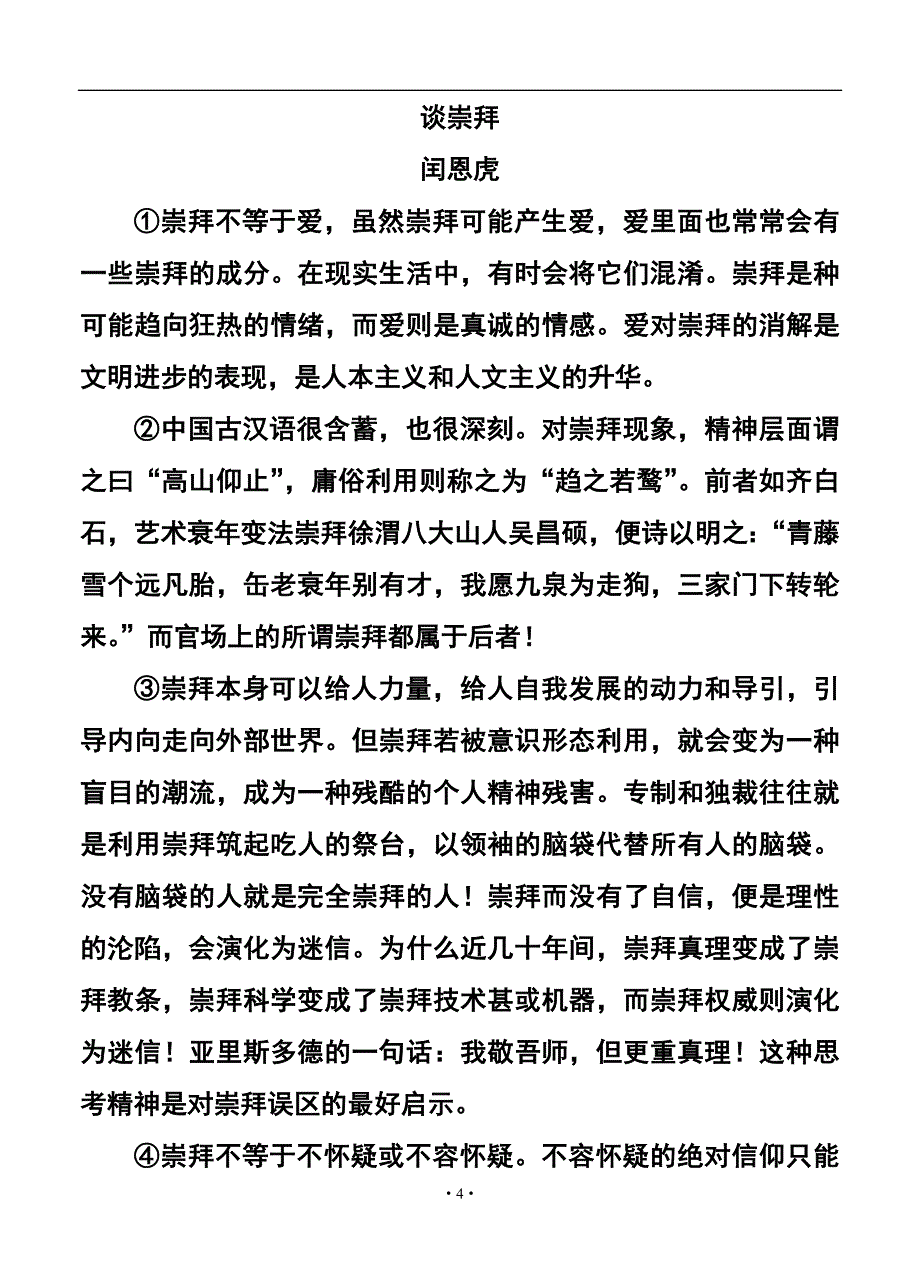 谈崇拜

闰恩虎

①崇拜不等于爱，虽然崇拜可能产生爱，爱里面也常常会有一些崇拜的成分。在现实生活中，有时会将它们混淆。崇拜是种可能趋向狂热的情绪，而爱则是真诚的情感。爱对崇拜的消解是文明进步的表现，是人本主义和人文主义的升华。

②中国古汉语很含蓄，也很深刻。对崇拜现象，精神层面谓之曰“高山仰止”，庸俗利用则称之为“趋之若鹜”。前者如齐白石，艺术衰年变法崇拜徐渭八大山人吴昌硕，便诗以明之：“青藤雪个远凡胎，缶老衰年别有才，我愿九泉为走狗，三家门下转轮来。”而官场上的所谓崇拜都属于后者！

③崇拜本身可以给人力量，给人自我发展的动力和导引，引导内向走向外部世界。但崇拜若被意识形态利用，就会变为一种盲目的潮流，成为一种残酷的个人精神残害。专制和独裁往往就是利用崇拜筑起吃人的祭台，以领袖的脑袋代替所有人的脑袋。没有脑袋的人就是完全崇拜的人！崇拜而没有了自信，便是理性的沦陷，会演化为迷信。为什么近几十年间，崇拜真理变成了崇拜教条，崇拜科学变成了崇拜技术甚或机器，而崇拜权威则演化为迷信！亚里斯多德的一句话：我敬吾师，但更重真理！这种思考精神是对崇拜误区的最好启示。

④崇拜不等于不怀疑或不容怀疑。不容怀疑的绝对信仰只能

·4·